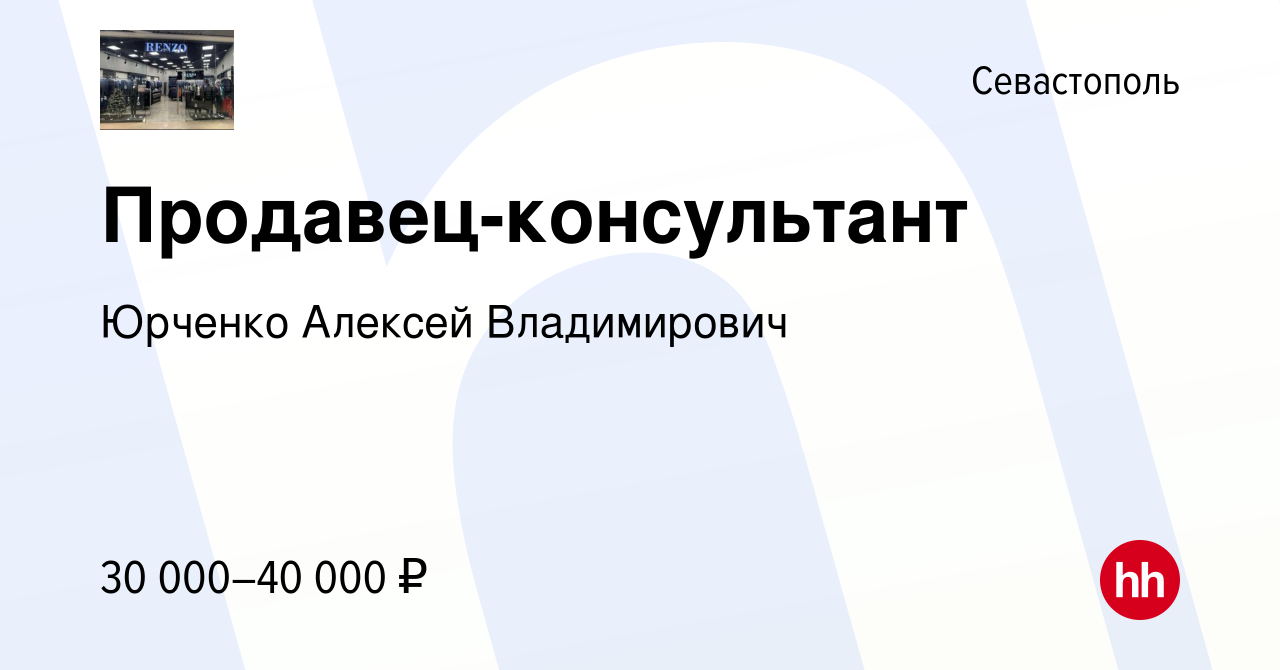 RENZO

Севастополь

Продавец-консультант

Юрченко Алексей Владимирович

30 000–40 000 ₽

hh